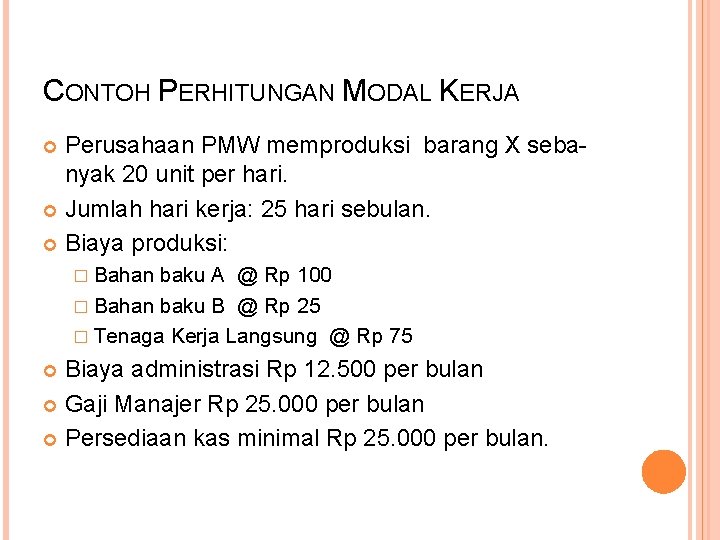 CONTOH PERHITUNGAN MODAL KERJA

Perusahaan PMW memproduksi barang X sebanyak 20 unit per hari.

Jumlah hari kerja: 25 hari sebulan.

Biaya produksi:

Bahan baku A @ Rp 100

Bahan baku B @ Rp 25

Tenaga Kerja Langsung @ Rp 75

Biaya administrasi Rp 12.500 per bulan

Gaji Manajer Rp 25.000 per bulan

Persediaan kas minimal Rp 25.000 per bulan.